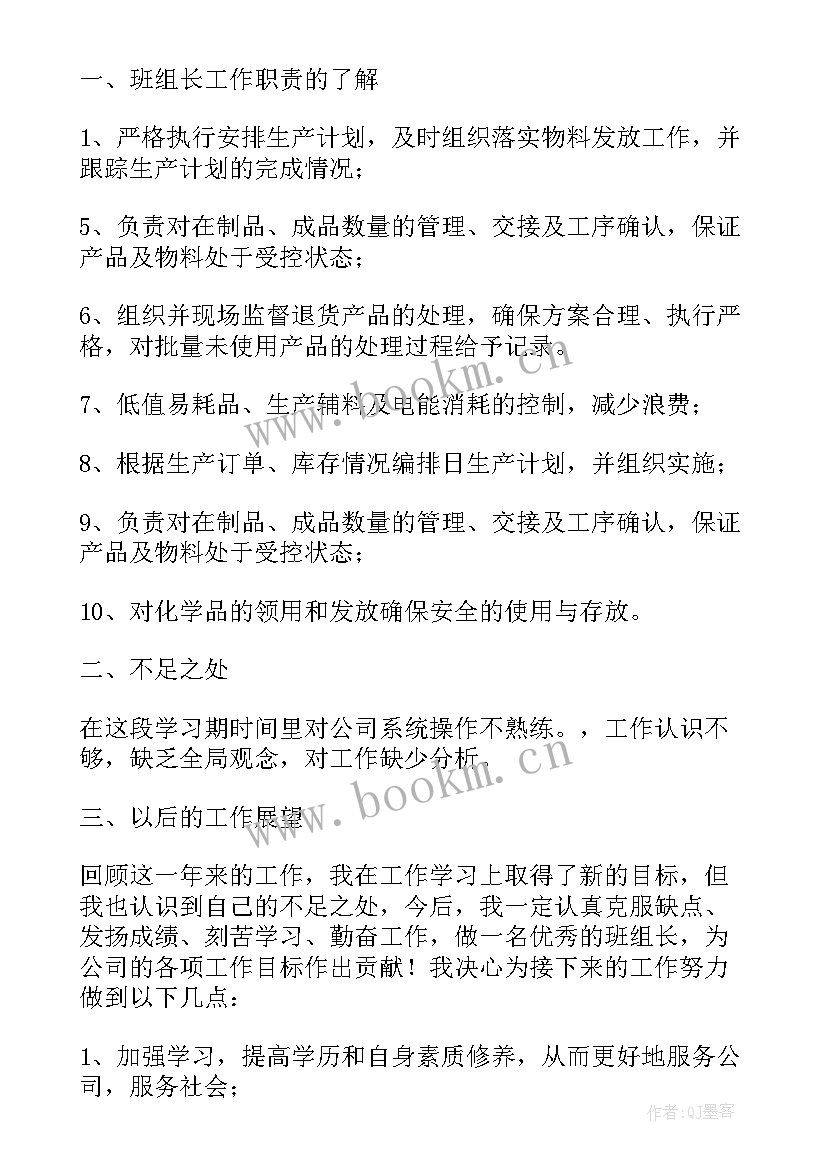 一、班组长工作职责的了解

1、严格执行安排生产计划，及时组织落实物料发放工作，并跟踪生产计划的完成情况；

5、负责对在制品、成品数量的管理、交接及工序确认，保证产品及物料处于受控状态；

6、组织并现场监督退货产品的处理，确保方案合理、执行严格，对批量未使用产品的处理过程给予记录。

7、低值易耗品、生产辅料及电能消耗的控制，减少浪费；

8、根据生产订单、库存情况编排日生产计划，并组织实施；

9、负责对在制品、成品数量的管理、交接及工序确认，保证产品及物料处于受控状态；

10、对化学品的领用和发放确保安全的使用与存放。

二、不足之处

在这段学习期时间里对公司系统操作不熟练。，工作认识不够，缺乏全局观念，对工作缺少分析.

三、以后的工作展望

回顾这一年来的工作，我在工作学习上取得了新的目标，但我也认识到自己的不足之处，今后，我一定认真克服缺点、发扬成绩、刻苦学习、勤奋工作，做一名优秀的班组长，为公司的各项工作目标作出贡献！我决心为接下来的工作努力做到以下几点：

1、加强学习，提高学历和自身素质修养，从而更好地服务公司，服务社会；

www.bookm.cn
www.bookm.cn
作者:QJ墨客